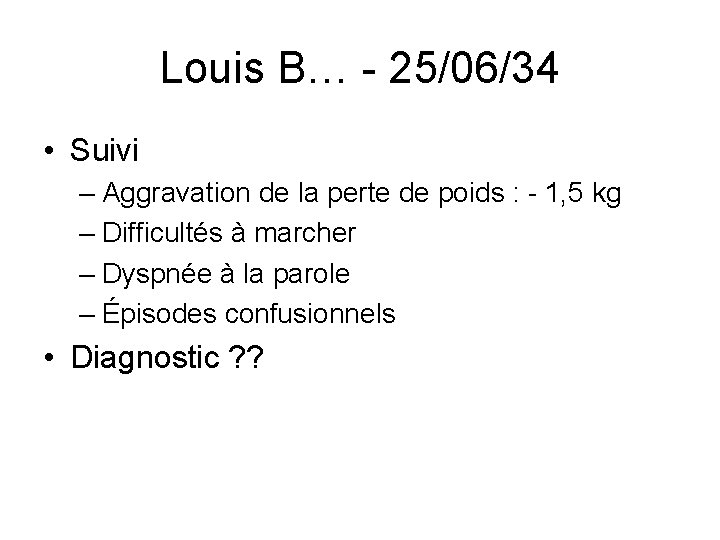 Louis B… - 25/06/34

• Suivi
– Aggravation de la perte de poids : - 1,5 kg
– Difficultés à marcher
– Dyspnée à la parole
– Épisodes confusionnels
• Diagnostic ??